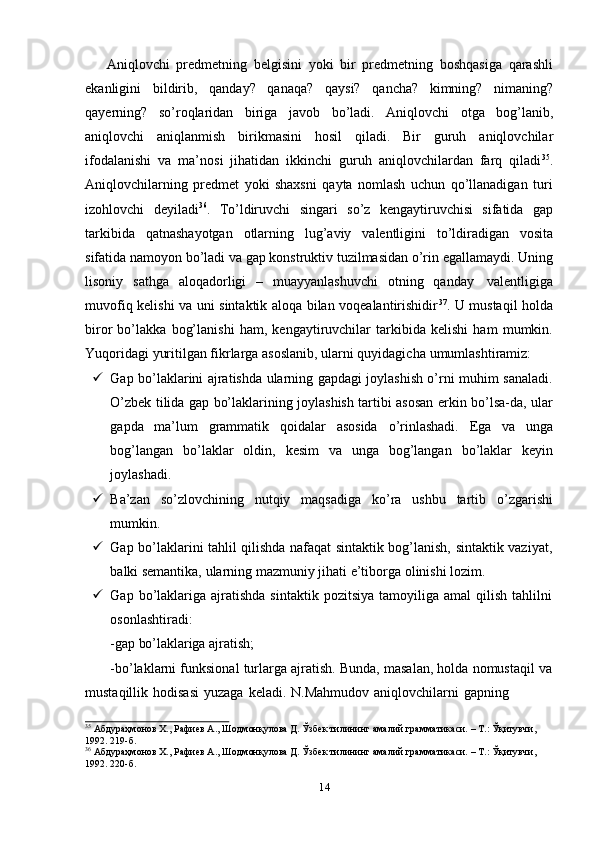 Aniqlovchi predmetning belgisini yoki bir predmetning boshqasiga qarashli ekanligini bildirib, qanday? qanaqa? qaysi? qancha? kimning? nimaning? qayerning? so’roqlaridan biriga javob bo’ladi. Aniqlovchi otga bog’lanib, aniqlovchi aniqlanmish birikmasini hosil qiladi. Bir guruh aniqlovchilar ifodalanishi va ma’nosi jihatidan ikkinchi guruh aniqlovchilardan farq qiladi$^{35}$. Aniqlovchilarning predmet yoki shaxsni qayta nomlash uchun qo’llanadigan turi izohlovchi deyiladi$^{36}$. To’ldiruvchi singari so’z kengaytiruvchisi sifatida gap tarkibida qatnashayotgan otlarning lug’aviy valentligini to’ldiradigan vosita sifatida namoyon bo’ladi va gap konstruktiv tuzilmasidan o’rin egallamaydi. Uning lisoniy sathga aloqadorligi – muayyanlashuvchi otning qanday valentligiga muvofiq kelishi va uni sintaktik aloqa bilan voqealantirishidir$^{37}$. U mustaqil holda biror bo’lakka bog’lanishi ham, kengaytiruvchilar tarkibida kelishi ham mumkin. Yuqoridagi yuritilgan fikrlarga asoslanib, ularni quyidagicha umumlashtiramiz:

✓ Gap bo’laklarini ajratishda ularning gapdagi joylashish o’rni muhim sanaladi. O’zbek tilida gap bo’laklarining joylashish tartibi asosan erkin bo’lsa-da, ular gapda ma’lum grammatik qoidalar asosida o’rinlashadi. Ega va unga bog’langan bo’laklar oldin, kesim va unga bog’langan bo’laklar keyin joylashadi.

✓ Ba’zan so’zlovchining nutqiy maqsadiga ko’ra ushbu tartib o’zgarishi mumkin.

✓ Gap bo’laklarini tahlil qilishda nafaqat sintaktik bog’lanish, sintaktik vaziyat, balki semantika, ularning mazmuniy jihati e’tiborga olinishi lozim.

✓ Gap bo’laklariga ajratishda sintaktik pozitsiya tamoyiliga amal qilish tahlilni osonlashtiradi:

-gap bo’laklariga ajratish;

-bo’laklarni funksional turlarga ajratish. Bunda, masalan, holda nomustaqil va mustaqillik hodisasi yuzaga keladi. N.Mahmudov aniqlovchilarni gapning

$^{35}$ Абдураҳмонов Х., Рафиев А., Шодмонқулова Д. Ўзбек тилининг амалий грамматикаси. – Т.: Ўқитувчи, 1992. 219-б.
$^{36}$ Абдураҳмонов Х., Рафиев А., Шодмонқулова Д. Ўзбек тилининг амалий грамматикаси. – Т.: Ўқитувчи, 1992. 220-б.

14